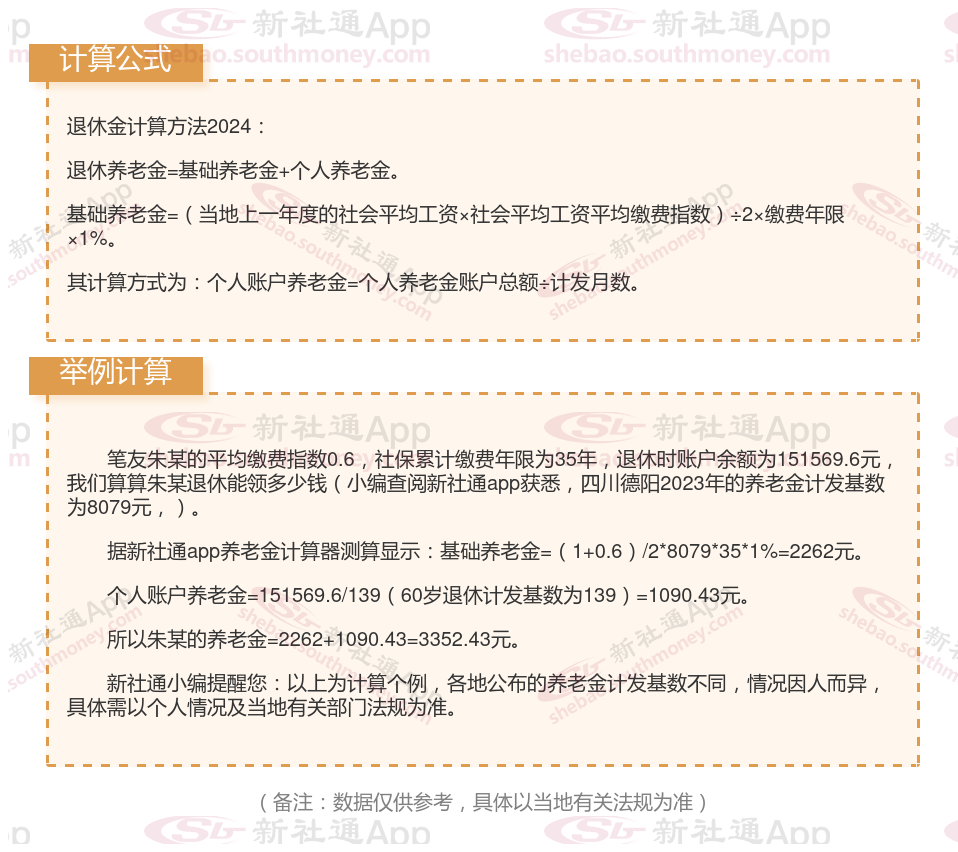 计算公式

退休金计算方法2024：

退休养老金=基础养老金+个人养老金。

基础养老金=（当地上一年度的社会平均工资×社会平均工资平均缴费指数）÷2×缴费年限×1%。

其计算方式为：个人账户养老金=个人养老金账户总额÷计发月数。

举例计算

笔友朱某的平均缴费指数0.6，社保累计缴费年限为35年，退休时账户余额为151569.6元，我们算算朱某退休能领多少钱（小编查阅新社通app获悉，四川德阳2023年的养老金计发基数为8079元，）。

据新社通app养老金计算器测算显示：基础养老金=（1+0.6）/2*8079*35*1%=2262元。

个人账户养老金=151569.6/139（60岁退休计发基数为139）=1090.43元。

所以朱某的养老金=2262+1090.43=3352.43元。

新社通小编提醒您：以上为计算个例，各地公布的养老金计发基数不同，情况因人而异，具体需以个人情况及当地有关部门法规为准。

（备注：数据仅供参考，具体以当地有关法规为准）

新社通App
shebao.southmoney.com